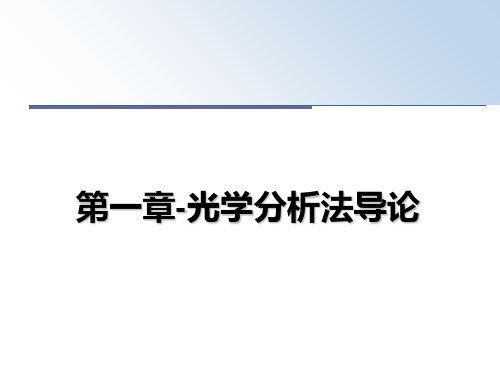 第一章-光学分析法导论